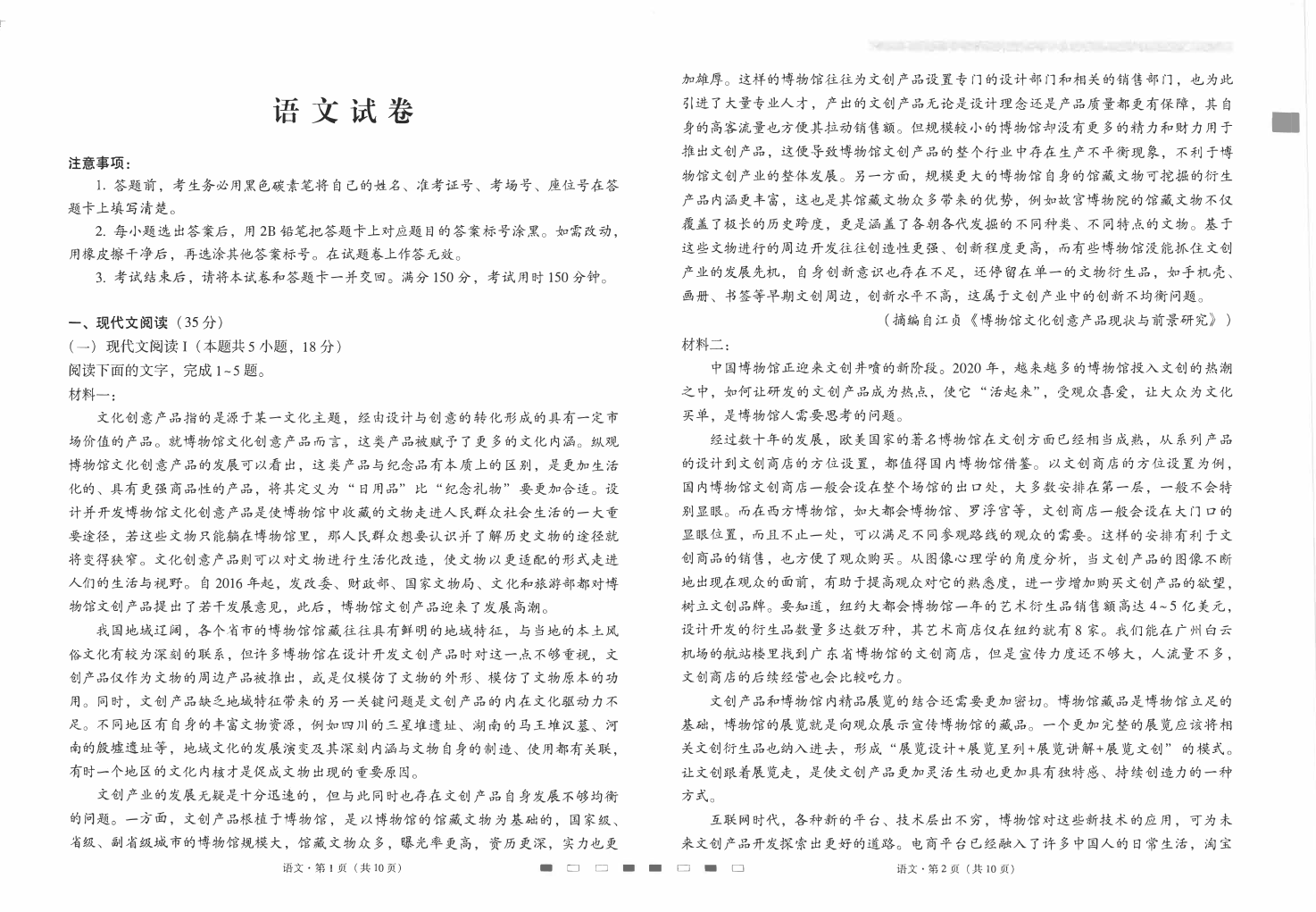 语文试卷

注意事项：

1. 答题前，考生务必用黑色碳素笔将自己的姓名、准考证号、考场号、座位号在答题卡上填写清楚。

2. 每小题选出答案后，用2B铅笔把答题卡上对应题目的答案标号涂黑。如需改动，用橡皮擦干净后，再选涂其他答案标号。在试题卷上作答无效。

3. 考试结束后，请将本试卷和答题卡一并交回。满分150分，考试用时150分钟。

一、现代文阅读（35分）

（一）现代文阅读I（本题共5小题，18分）

阅读下面的文字，完成1~5题。

材料一：

文化创意产品指的是源于某一文化主题，经由设计与创意的转化形成的具有一定市场价值的产品。就博物馆文化创意产品而言，这类产品被赋予了更多的文化内涵。纵观博物馆文化创意产品的发展可以看出，这类产品与纪念品有本质上的区别，是更加生活化的、具有更强商品性的产品，将其定义为“日用品”比“纪念礼物”要更加合适。设计并开发博物馆文化创意产品是使博物馆中收藏的文物走进人民群众社会生活的一大重要途径，若这些文物只能躺在博物馆里，那人民群众想要认识并了解历史文物的途径就将变得狭窄。文化创意产品则可以对文物进行生活化改造，使文物以更适配的形式走进人们的生活与视野。自2016年起，发改委、财政部、国家文物局、文化和旅游部都对博物馆文创产品提出了若干发展意见，此后，博物馆文创产品迎来了发展高潮。

我国地域辽阔，各个省市的博物馆馆藏往往具有鲜明的地域特征，与当地的本土风俗文化有较为深刻的联系，但许多博物馆在设计开发文创产品时对这一点不够重视，文创产品仅作为文物的周边产品被推出，或是仅模仿了文物的外形、模仿了文物原本的功用。同时，文创产品缺乏地域特征带来的另一关键问题是文创产品的内在文化驱动力不足。不同地区有自身的丰富文物资源，例如四川的三星堆遗址、湖南的马王堆汉墓、河南的殷墟遗址等，地域文化的发展演变及其深刻内涵与文物自身的制造、使用都有关联，有时一个地区的文化内核才是促成文物出现的重要原因。

文创产业的发展无疑是十分迅速的，但与此同时也存在文创产品自身发展不够均衡的问题。一方面，文创产品根植于博物馆，是以博物馆的馆藏文物为基础的，国家级、省级、副省级城市的博物馆规模大，馆藏文物众多，曝光率更高，资历更深，实力也更加雄厚。这样的博物馆往往为文创产品设置专门的设计部门和相关的销售部门，也为此引进了大量专业人才，产出的文创产品无论是设计理念还是产品质量都更有保障，其自身的高客流量也方便其拉动销售额。但规模较小的博物馆却没有更多的精力和财力用于推出文创产品，这便导致博物馆文创产品的整个行业中存在生产不平衡现象，不利于博物馆文创产业的整体发展。另一方面，规模更大的博物馆自身的馆藏文物可挖掘的衍生产品内涵更丰富，这也是其馆藏文物众多带来的优势，例如故宫博物院的馆藏文物不仅覆盖了极长的历史跨度，更是涵盖了各朝各代发掘的不同种类、不同特点的文物。基于这些文物进行的周边开发往往创造性更强、创新程度更高，而有些博物馆没能抓住文创产业的发展先机，自身创新意识也存在不足，还停留在单一的文物衍生品，如手机壳、画册、书签等早期文创周边，创新水平不高，这属于文创产业中的创新不均衡问题。

（摘编自江贞《博物馆文化创意产品现状与前景研究》）

材料二：

中国博物馆正迎来文创井喷的新阶段。2020年，越来越多的博物馆投入文创的热潮之中，如何让研发的文创产品成为热点，使它“活起来”，受观众喜爱，让大众为文化买单，是博物馆人需要思考的问题。

经过数十年的发展，欧美国家的著名博物馆在文创方面已经相当成熟，从系列产品的设计到文创商店的方位设置，都值得国内博物馆借鉴。以文创商店的方位设置为例，国内博物馆文创商店一般会设在整个场馆的出口处，大多数安排在第一层，一般不会特别显眼。而在西方博物馆，如大都会博物馆、罗浮宫等，文创商店一般会设在大门口的显眼位置，而且不止一处，可以满足不同参观路线的观众的需要。这样的安排有利于文创商品的销售，也方便了观众购买。从图像心理学的角度分析，当文创产品的图像不断地出现在观众的面前，有助于提高观众对它的熟悉度，进一步增加购买文创产品的欲望，树立文创品牌。要知道，纽约大都会博物馆一年的艺术衍生品销售额高达4~5亿美元，设计开发的衍生品数量多达数万种，其艺术商店仅在纽约就有8家。我们能在广州白云机场的航站楼里找到广东省博物馆的文创商店，但是宣传力度还不够大，人流量不多，文创商店的后续经营也会比较吃力。

文创产品和博物馆内精品展览的结合还需要更加密切。博物馆藏品是博物馆立足的基础，博物馆的展览就是向观众展示宣传博物馆的藏品。一个更加完整的展览应该将相关文创衍生品也纳入进去，形成“展览设计+展览呈列+展览讲解+展览文创”的模式。让文创跟着展览走，是使文创产品更加灵活生动也更加具有独特感、持续创造力的一种方式。

互联网时代，各种新的平台、技术层出不穷，博物馆对这些新技术的应用，可为未来文创产品开发探索出更好的道路。电商平台已经融入了许多中国人的日常生活，淘宝

语文·第1页（共10页）

语文·第2页（共10页）